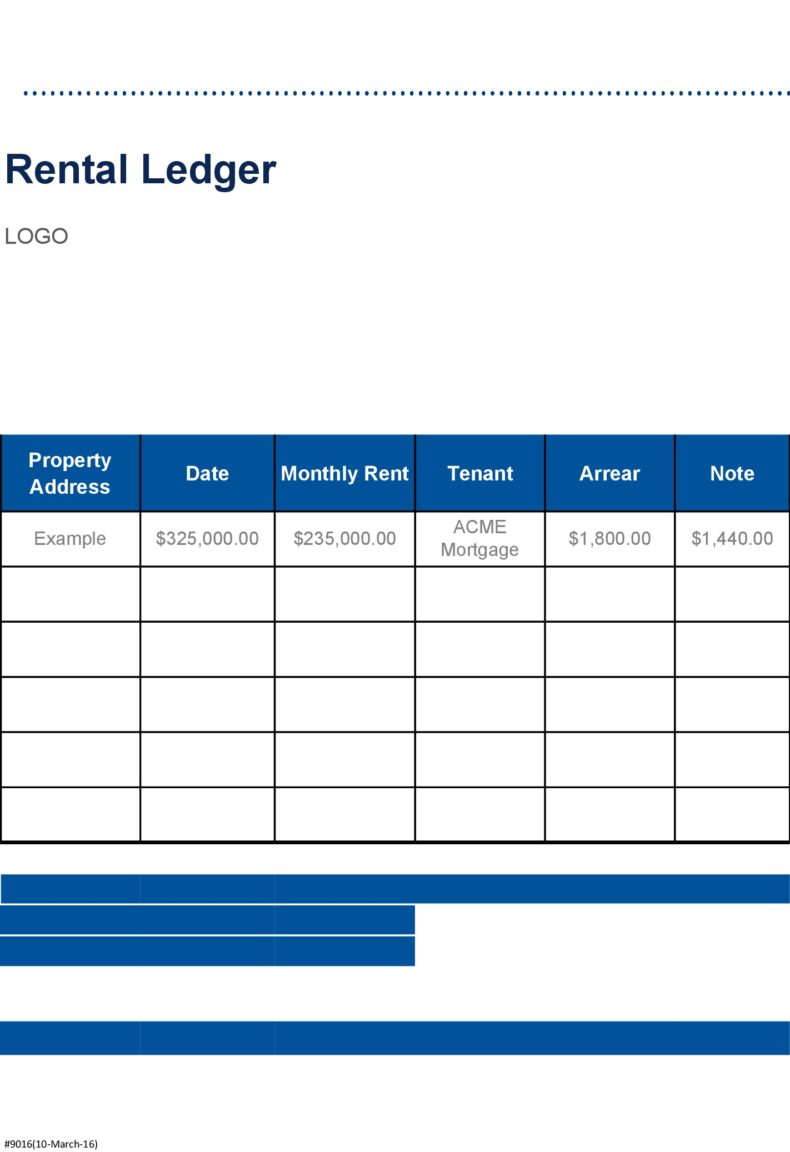 Rental Ledger

LOGO

| Property Address | Date | Monthly Rent | Tenant | Arrear | Note |
|---|---|---|---|---|---|
| Example | \$325,000.00 | \$235,000.00 | ACME Mortgage | \$1,800.00 | \$1,440.00 |
| | | | | | |
| | | | | | |
| | | | | | |
| | | | | | |
| | | | | | |

#9016(10-March-16)